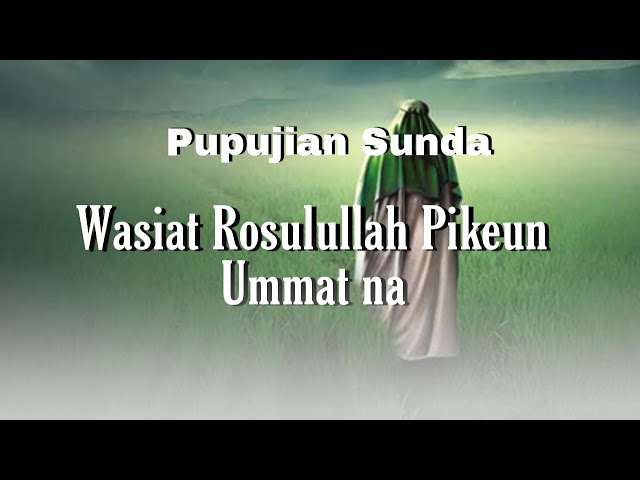 Pupujian Sunda

Wasiat Rosulullah Pikeun Ummat na